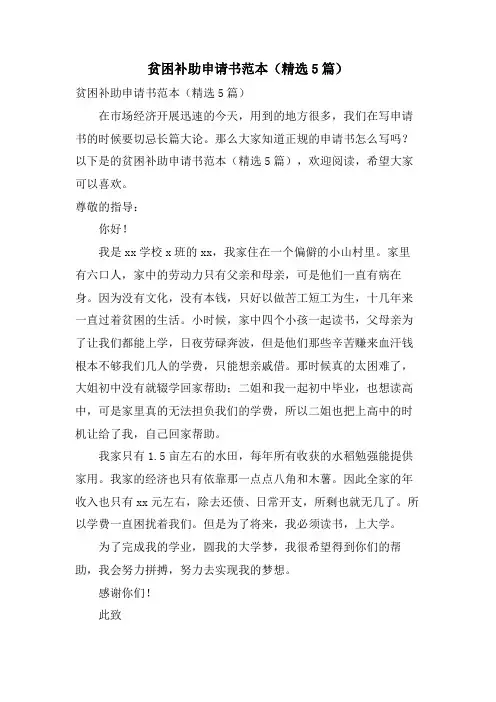 贫困补助申请书范本（精选5篇）

贫困补助申请书范本（精选5篇）

在市场经济开展迅速的今天，用到的地方很多，我们在写申请书的时候要切忌长篇大论。那么大家知道正规的申请书怎么写吗？以下是的贫困补助申请书范本（精选5篇），欢迎阅读，希望大家可以喜欢。

尊敬的指导：

你好！

我是xx学校x班的xx，我家住在一个偏僻的小山村里。家里有六口人，家中的劳动力只有父亲和母亲，可是他们一直有病在身。因为没有文化，没有本钱，只好以做苦工短工为生，十几年来一直过着贫困的生活。小时候，家中四个小孩一起读书，父母亲为了让我们都能上学，日夜劳碌奔波，但是他们那些辛苦赚来血汗钱根本不够我们几人的学费，只能想亲戚借。那时候真的太困难了，大姐初中没有就辍学回家帮助；二姐和我一起初中毕业，也想读高中，可是家里真的无法担负我们的学费，所以二姐也把上高中的时机让给了我，自己回家帮助。

我家只有1.5亩左右的水田，每年所有收获的水稻勉强能提供家用。我家的经济也只有依靠那一点点八角和木薯。因此全家的年收入也只有xx元左右，除去还债、日常开支，所剩也就无几了。所以学费一直困扰着我们。但是为了将来，我必须读书，上大学。

为了完成我的学业，圆我的大学梦，我很希望得到你们的帮助，我会努力拼搏，努力去实现我的梦想。

感谢你们！

此致